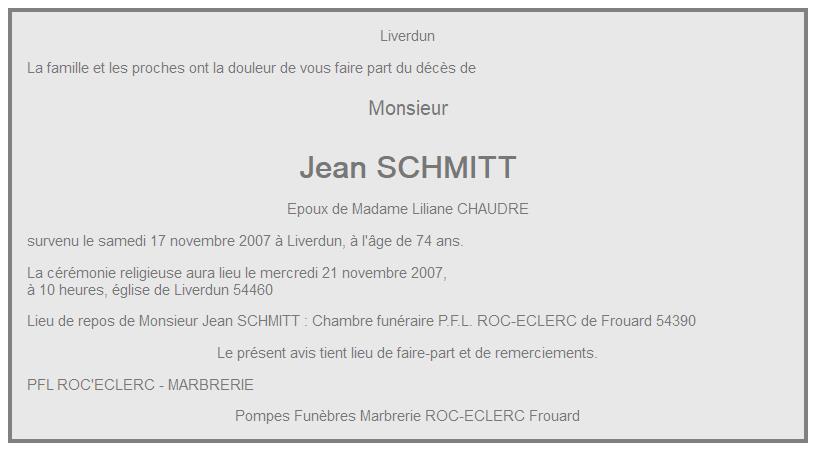 Liverdun

La famille et les proches ont la douleur de vous faire part du décès de

Monsieur

Jean SCHMITT

Epoux de Madame Liliane CHAUDRE

survenu le samedi 17 novembre 2007 à Liverdun, à l'âge de 74 ans.

La cérémonie religieuse aura lieu le mercredi 21 novembre 2007, à 10 heures, église de Liverdun 54460

Lieu de repos de Monsieur Jean SCHMITT : Chambre funéraire P.F.L. ROC-ECLERC de Frouard 54390

Le présent avis tient lieu de faire-part et de remerciements.

PFL ROC'ECLERC - MARBRERIE

Pompes Funèbres Marbrerie ROC-ECLERC Frouard